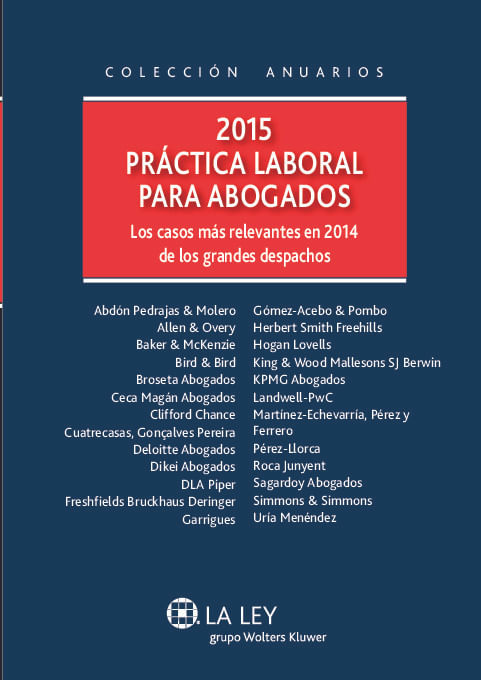 COLECCIÓN ANUARIOS

2015
PRÁCTICA LABORAL PARA ABOGADOS

Los casos más relevantes en 2014 de los grandes despachos

Abdón Pedrajas & Molero
Allen & Overy
Baker & McKenzie
Bird & Bird
Broseta Abogados
Ceca Magán Abogados
Clifford Chance
Cuatrecasas, Gonçalves Pereira
Deloitte Abogados
Dikei Abogados
DLA Piper
Freshfields Bruckhaus Deringer
Garrigues

Gómez-Acebo & Pombo
Herbert Smith Freehills
Hogan Lovells
King & Wood Mallesons SJ Berwin
KPMG Abogados
Landwell-PwC
Martínez-Echevarría, Pérez y Ferrero
Pérez-Llorca
Roca Junyent
Sagardoy Abogados
Simmons & Simmons
Uría Menéndez

LA LEY
grupo Wolters Kluwer